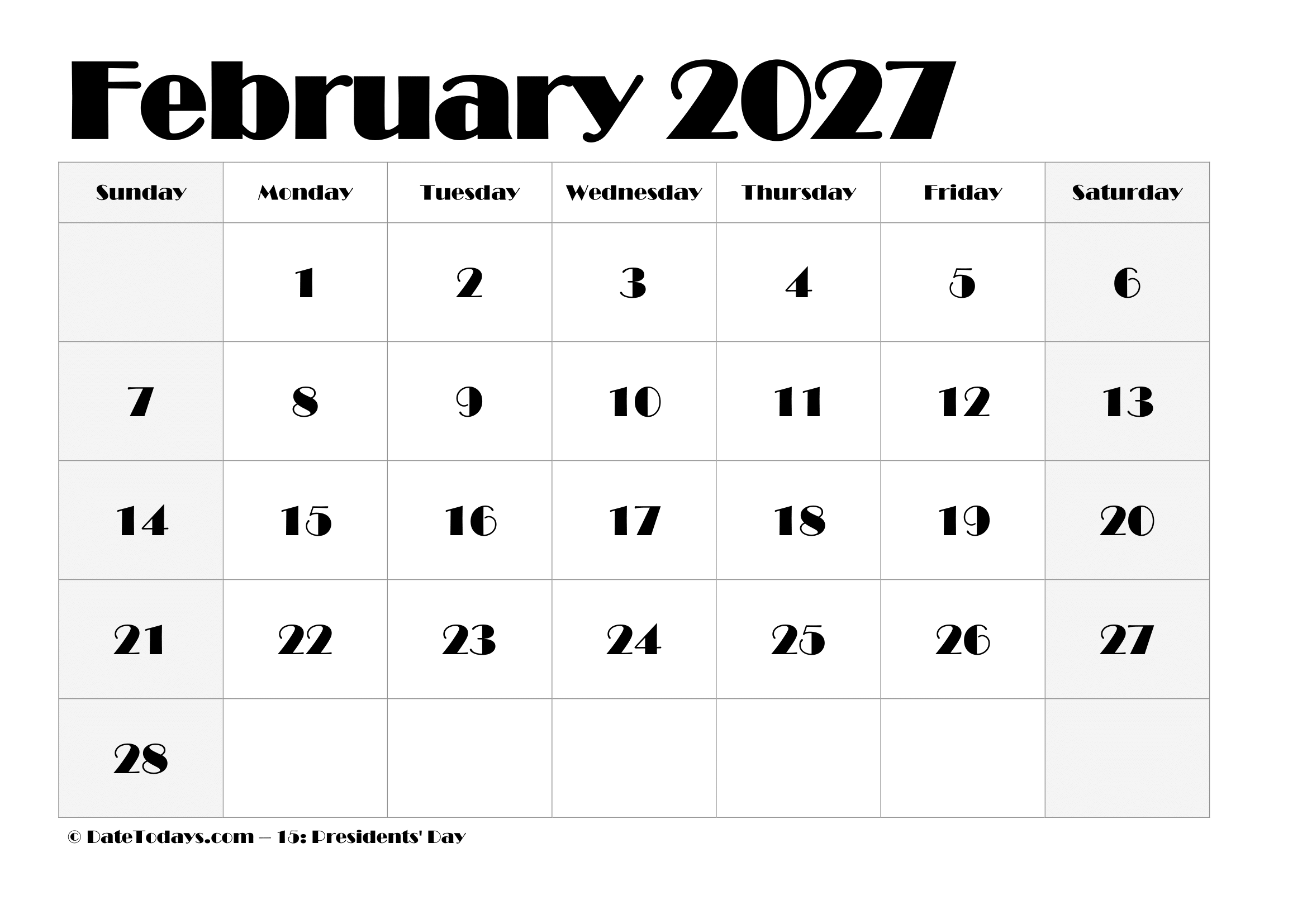 February 2027

| Sunday | Monday | Tuesday | Wednesday | Thursday | Friday | Saturday |
|---|---|---|---|---|---|---|
|  | 1 | 2 | 3 | 4 | 5 | 6 |
| 7 | 8 | 9 | 10 | 11 | 12 | 13 |
| 14 | 15 | 16 | 17 | 18 | 19 | 20 |
| 21 | 22 | 23 | 24 | 25 | 26 | 27 |
| 28 |  |  |  |  |  |  |

© DateTodays.com – 15: Presidents' Day